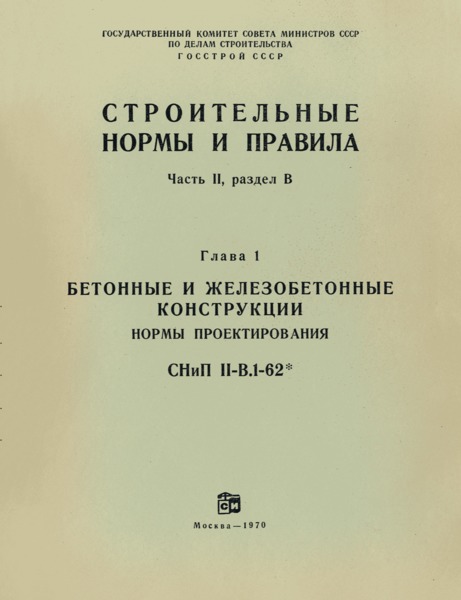 ГОСУДАРСТВЕННЫЙ КОМИТЕТ СОВЕТА МИНИСТРОВ СССР
ПО ДЕЛАМ СТРОИТЕЛЬСТВА
ГОССТРОЙ СССР

СТРОИТЕЛЬНЫЕ НОРМЫ И ПРАВИЛА

Часть II, раздел В

Глава 1

БЕТОННЫЕ И ЖЕЛЕЗОБЕТОННЫЕ КОНСТРУКЦИИ

НОРМЫ ПРОЕКТИРОВАНИЯ

СНиП II-В.1-62*

СИ

Москва — 1970